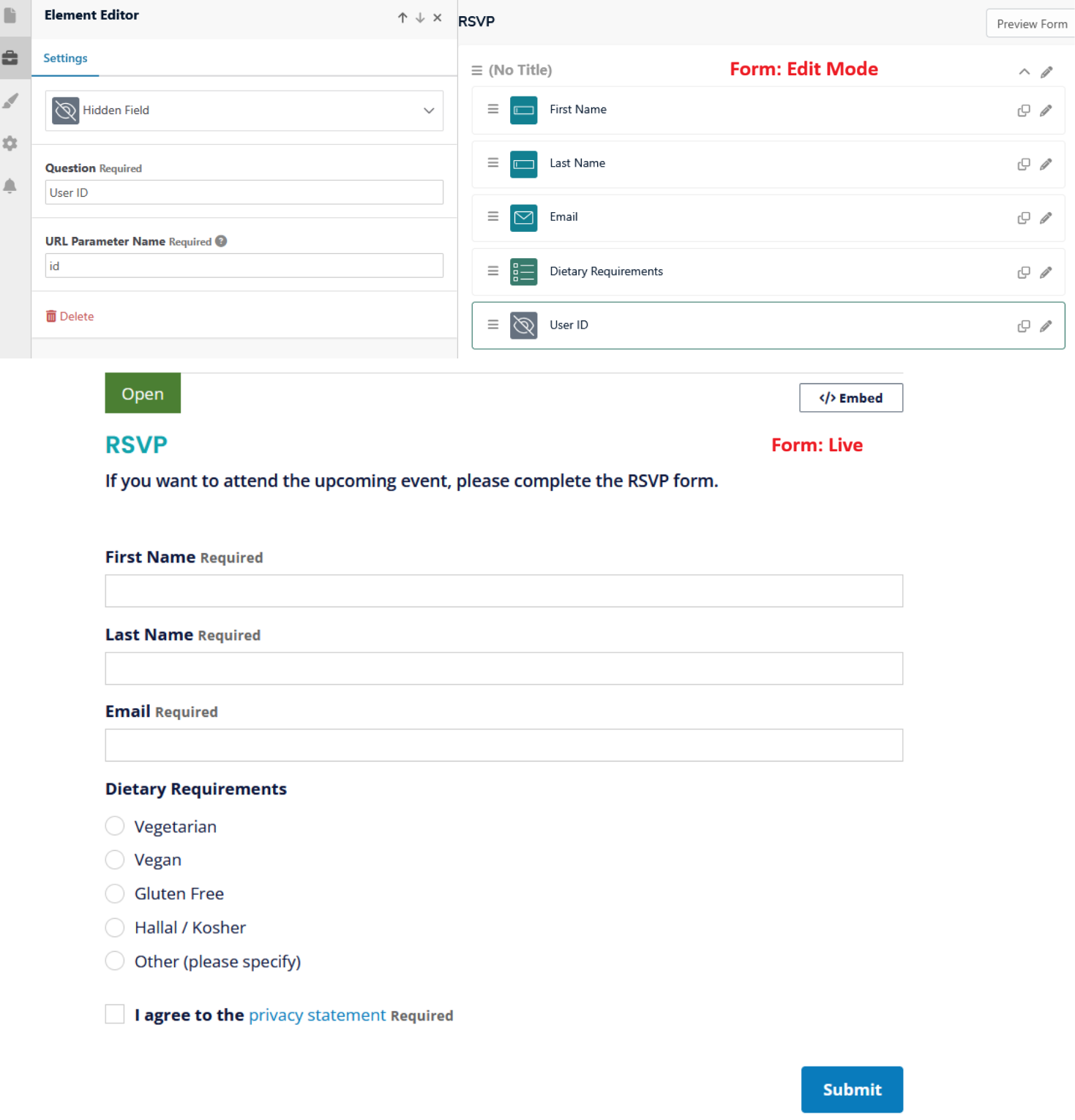 Element Editor

Settings

Hidden Field

Question Required

User ID

URL Parameter Name Required

id

Delete

RSVP

Preview Form

(No Title)

Form: Edit Mode

First Name

Last Name

Email

Dietary Requirements

User ID

Open

</> Embed

RSVP

Form: Live

If you want to attend the upcoming event, please complete the RSVP form.

First Name Required

Last Name Required

Email Required

Dietary Requirements

Vegetarian

Vegan

Gluten Free

Hallal / Kosher

Other (please specify)

I agree to the privacy statement Required

Submit